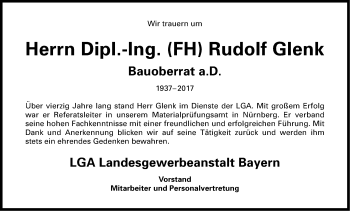 Wir trauern um

Herrn Dipl.-Ing. (FH) Rudolf Glenk

Bauoberrat a.D.

1937–2017

Über vierzig Jahre lang stand Herr Glenk im Dienste der LGA. Mit großem Erfolg war er Referatsleiter in unserem Materialprüfungsamt in Nürnberg. Er verband seine hohen Fachkenntnisse mit einer freundlichen und erfolgreichen Führung. Mit Dank und Anerkennung blicken wir auf seine Tätigkeit zurück und werden ihm stets ein ehrendes Gedenken bewahren.

LGA Landesgewerbeanstalt Bayern

Vorstand
Mitarbeiter und Personalvertretung